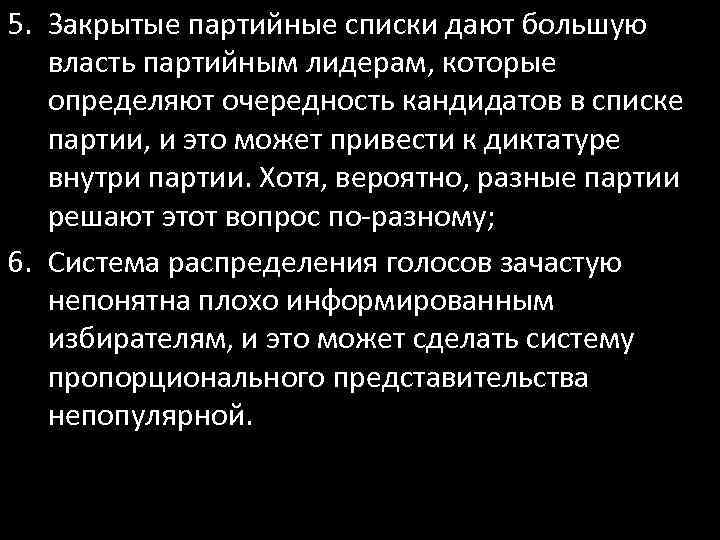 5. Закрытые партийные списки дают большую власть партийным лидерам, которые определяют очередность кандидатов в списке партии, и это может привести к диктатуре внутри партии. Хотя, вероятно, разные партии решают этот вопрос по-разному;

6. Система распределения голосов зачастую непонятна плохо информированным избирателям, и это может сделать систему пропорционального представительства непопулярной.